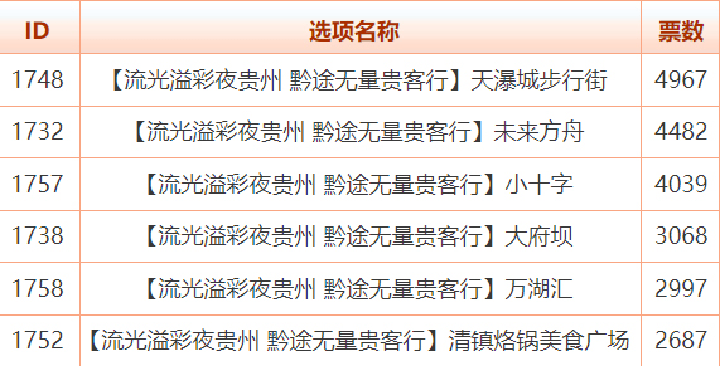 | ID | 选项名称 | 票数 |
|---|---|---|
| 1748 | 【流光溢彩夜贵州 黔途无量贵客行】天瀑城步行街 | 4967 |
| 1732 | 【流光溢彩夜贵州 黔途无量贵客行】未来方舟 | 4482 |
| 1757 | 【流光溢彩夜贵州 黔途无量贵客行】小十字 | 4039 |
| 1738 | 【流光溢彩夜贵州 黔途无量贵客行】大府坝 | 3068 |
| 1758 | 【流光溢彩夜贵州 黔途无量贵客行】万湖汇 | 2997 |
| 1752 | 【流光溢彩夜贵州 黔途无量贵客行】清镇烙锅美食广场 | 2687 |